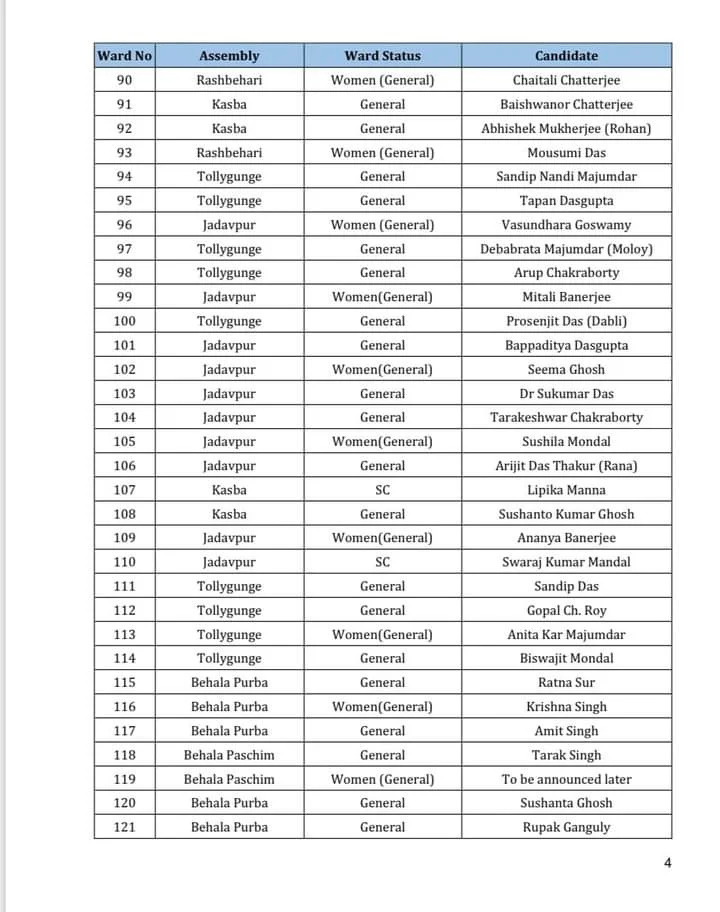 | Ward No | Assembly | Ward Status | Candidate |
|---|---|---|---|
| 90 | Rashbehari | Women (General) | Chaitali Chatterjee |
| 91 | Kasba | General | Baishwanor Chatterjee |
| 92 | Kasba | General | Abhishek Mukherjee (Rohan) |
| 93 | Rashbehari | Women (General) | Mousumi Das |
| 94 | Tollygunge | General | Sandip Nandi Majumdar |
| 95 | Tollygunge | General | Tapan Dasgupta |
| 96 | Jadavpur | Women (General) | Vasundhara Goswamy |
| 97 | Tollygunge | General | Debabrata Majumdar (Moloy) |
| 98 | Tollygunge | General | Arup Chakraborty |
| 99 | Jadavpur | Women(General) | Mitali Banerjee |
| 100 | Tollygunge | General | Prosenjit Das (Dabli) |
| 101 | Jadavpur | General | Bappaditya Dasgupta |
| 102 | Jadavpur | Women(General) | Seema Ghosh |
| 103 | Jadavpur | General | Dr Sukumar Das |
| 104 | Jadavpur | General | Tarakeshwar Chakraborty |
| 105 | Jadavpur | Women(General) | Sushila Mondal |
| 106 | Jadavpur | General | Arijit Das Thakur (Rana) |
| 107 | Kasba | SC | Lipika Manna |
| 108 | Kasba | General | Sushanto Kumar Ghosh |
| 109 | Jadavpur | Women(General) | Ananya Banerjee |
| 110 | Jadavpur | SC | Swaraj Kumar Mandal |
| 111 | Tollygunge | General | Sandip Das |
| 112 | Tollygunge | General | Gopal Ch. Roy |
| 113 | Tollygunge | Women(General) | Anita Kar Majumdar |
| 114 | Tollygunge | General | Biswajit Mondal |
| 115 | Behala Purba | General | Ratna Sur |
| 116 | Behala Purba | Women(General) | Krishna Singh |
| 117 | Behala Purba | General | Amit Singh |
| 118 | Behala Paschim | General | Tarak Singh |
| 119 | Behala Paschim | Women (General) | To be announced later |
| 120 | Behala Purba | General | Sushanta Ghosh |
| 121 | Behala Purba | General | Rupak Ganguly |

4